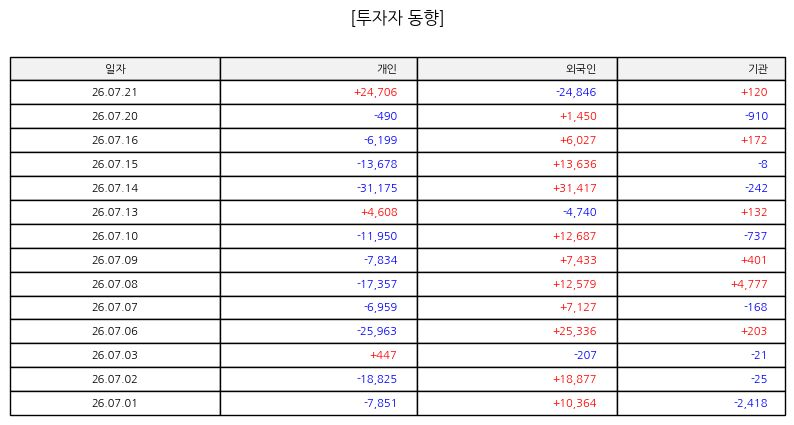 [투자자 동향]

| 일자 | 개인 | 외국인 | 기관 |
|---|---|---|---|
| 26.07.21 | +24,706 | -24,846 | +120 |
| 26.07.20 | -490 | +1,450 | -910 |
| 26.07.16 | -6,199 | +6,027 | +172 |
| 26.07.15 | -13,678 | +13,636 | -8 |
| 26.07.14 | -31,175 | +31,417 | -242 |
| 26.07.13 | +4,608 | -4,740 | +132 |
| 26.07.10 | -11,950 | +12,687 | -737 |
| 26.07.09 | -7,834 | +7,433 | +401 |
| 26.07.08 | -17,357 | +12,579 | +4,777 |
| 26.07.07 | -6,959 | +7,127 | -168 |
| 26.07.06 | -25,963 | +25,336 | +203 |
| 26.07.03 | +447 | -207 | -21 |
| 26.07.02 | -18,825 | +18,877 | -25 |
| 26.07.01 | -7,851 | +10,364 | -2,418 |